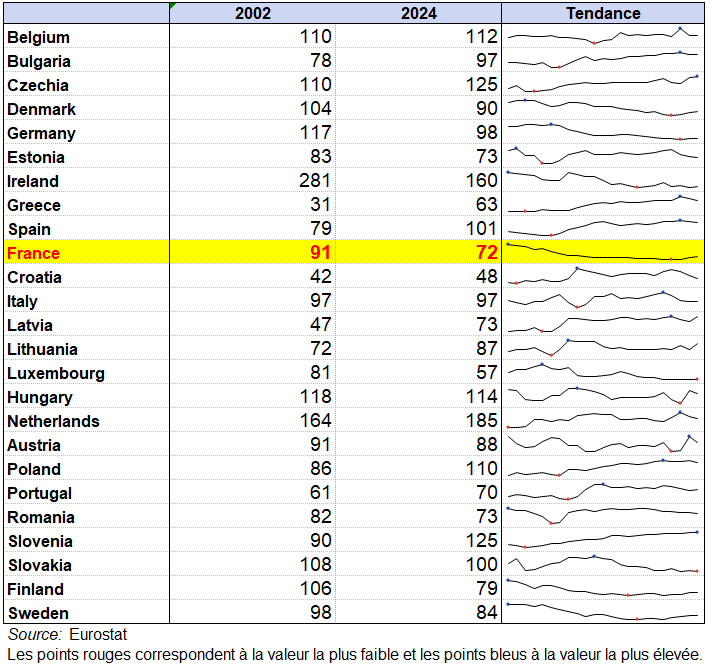 | | 2002 | 2024 | Tendance |
|---|---|---|---|
| Belgium | 110 | 112 | |
| Bulgaria | 78 | 97 | |
| Czechia | 110 | 125 | |
| Denmark | 104 | 90 | |
| Germany | 117 | 98 | |
| Estonia | 83 | 73 | |
| Ireland | 281 | 160 | |
| Greece | 31 | 63 | |
| Spain | 79 | 101 | |
| France | 91 | 72 | |
| Croatia | 42 | 48 | |
| Italy | 97 | 97 | |
| Latvia | 47 | 73 | |
| Lithuania | 72 | 87 | |
| Luxembourg | 81 | 57 | |
| Hungary | 118 | 114 | |
| Netherlands | 164 | 185 | |
| Austria | 91 | 88 | |
| Poland | 86 | 110 | |
| Portugal | 61 | 70 | |
| Romania | 82 | 73 | |
| Slovenia | 90 | 125 | |
| Slovakia | 108 | 100 | |
| Finland | 106 | 79 | |
| Sweden | 98 | 84 | |

Source: Eurostat
Les points rouges correspondent à la valeur la plus faible et les points bleus à la valeur la plus élevée.